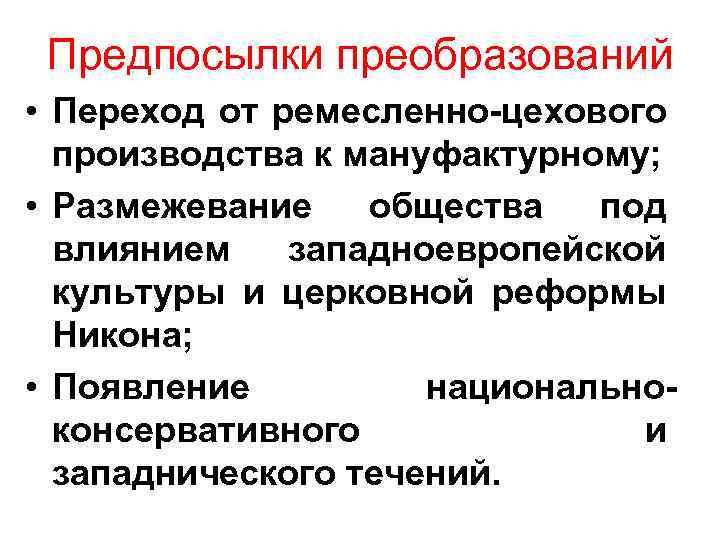 Предпосылки преобразований

• Переход от ремесленно-цехового производства к мануфактурному;
• Размежевание общества под влиянием западноевропейской культуры и церковной реформы Никона;
• Появление национально-консервативного и западнического течений.